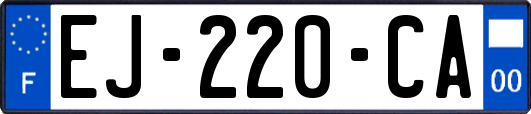 F
EJ-220-CA
00